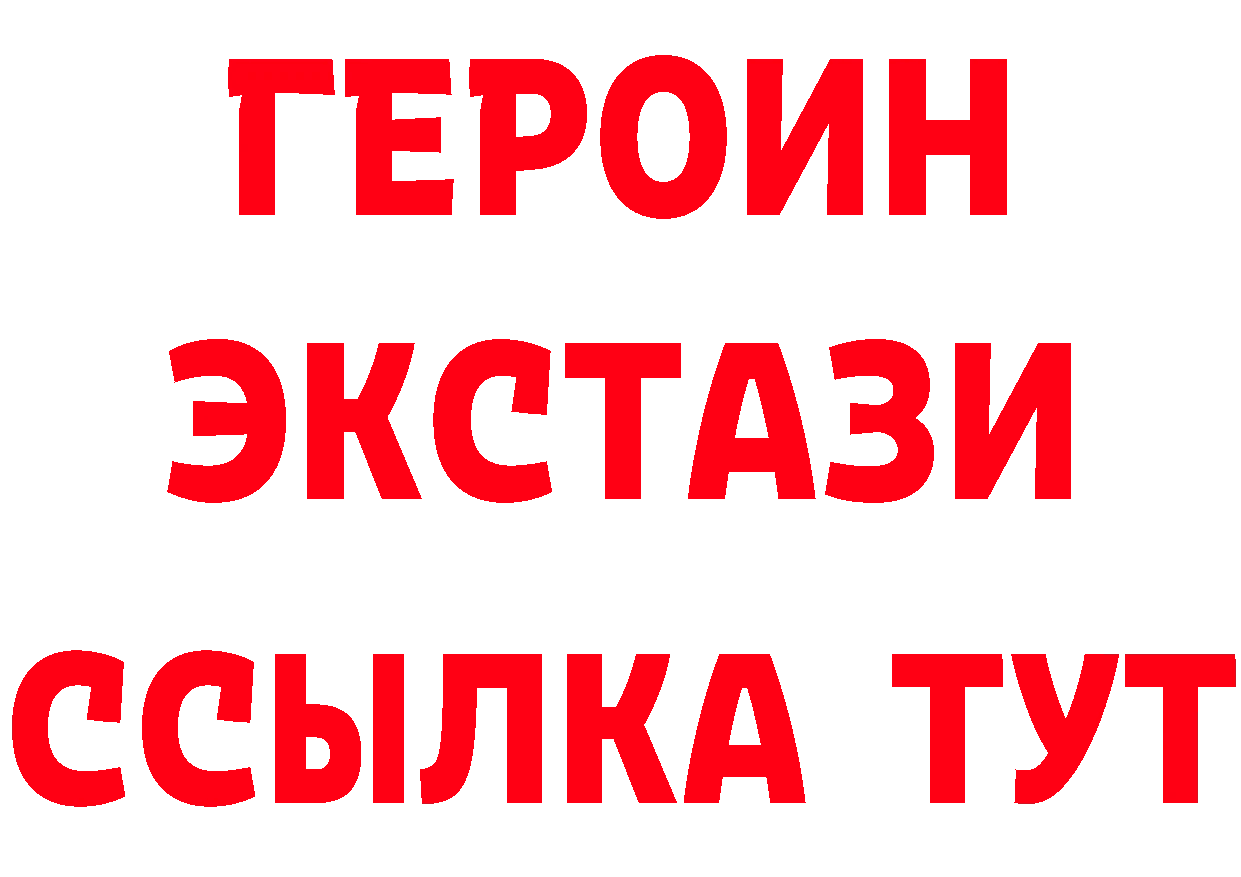 ГЕРОИН
ЭКСТАЗИ
ССЫЛКА ТУТ